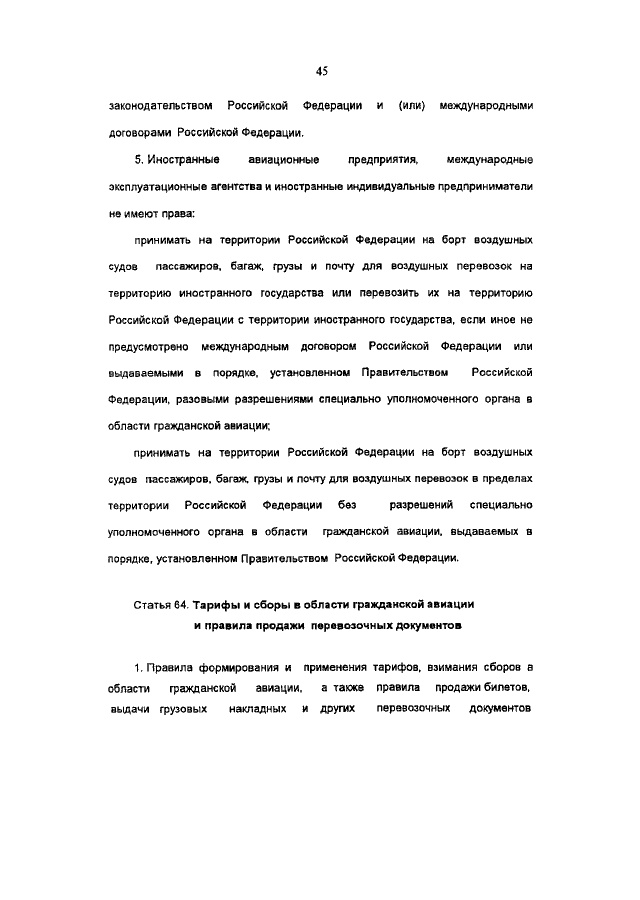 45

законодательством Российской Федерации и (или) международными договорами Российской Федерации.

5. Иностранные авиационные предприятия, международные эксплуатационные агентства и иностранные индивидуальные предприниматели не имеют права:

принимать на территории Российской Федерации на борт воздушных судов пассажиров, багаж, грузы и почту для воздушных перевозок на территорию иностранного государства или перевозить их на территорию Российской Федерации с территории иностранного государства, если иное не предусмотрено международным договором Российской Федерации или выдаваемыми в порядке, установленном Правительством Российской Федерации, разовыми разрешениями специально уполномоченного органа в области гражданской авиации;

принимать на территории Российской Федерации на борт воздушных судов пассажиров, багаж, грузы и почту для воздушных перевозок в пределах территории Российской Федерации без разрешений специально уполномоченного органа в области гражданской авиации, выдаваемых в порядке, установленном Правительством Российской Федерации.

Статья 64. Тарифы и сборы в области гражданской авиации и правила продажи перевозочных документов

1. Правила формирования и применения тарифов, взимания сборов в области гражданской авиации, а также правила продажи билетов, выдачи грузовых накладных и других перевозочных документов